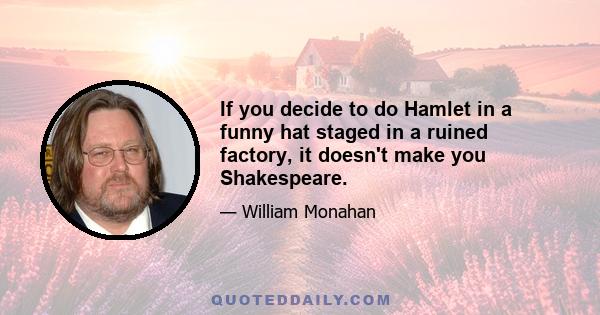 If you decide to do Hamlet in a funny hat staged in a ruined factory, it doesn't make you Shakespeare.

— William Monahan

QUOTEDDAILY.COM